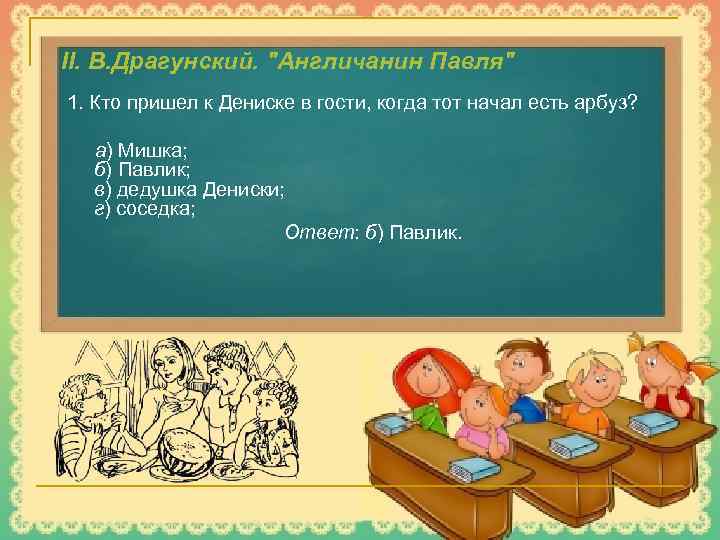 II. В.Драгунский. "Англичанин Павля"

1. Кто пришел к Дениске в гости, когда тот начал есть арбуз?

а) Мишка;
б) Павлик;
в) дедушка Дениски;
г) соседка;

Ответ: б) Павлик.